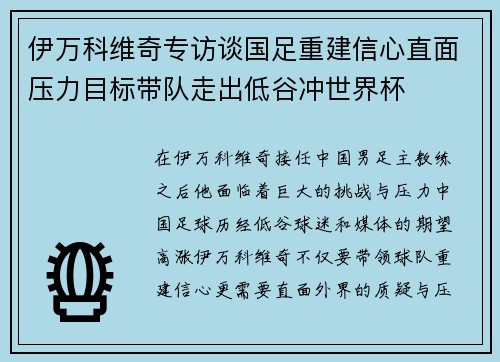 伊万科维奇专访谈国足重建信心直面压力目标带队走出低谷冲世界杯

在伊万科维奇接任中国男足主教练之后他面临着巨大的挑战与压力中国足球历经低谷球迷和媒体的期望高涨伊万科维奇不仅要带领球队重建信心更需要直面外界的质疑与压